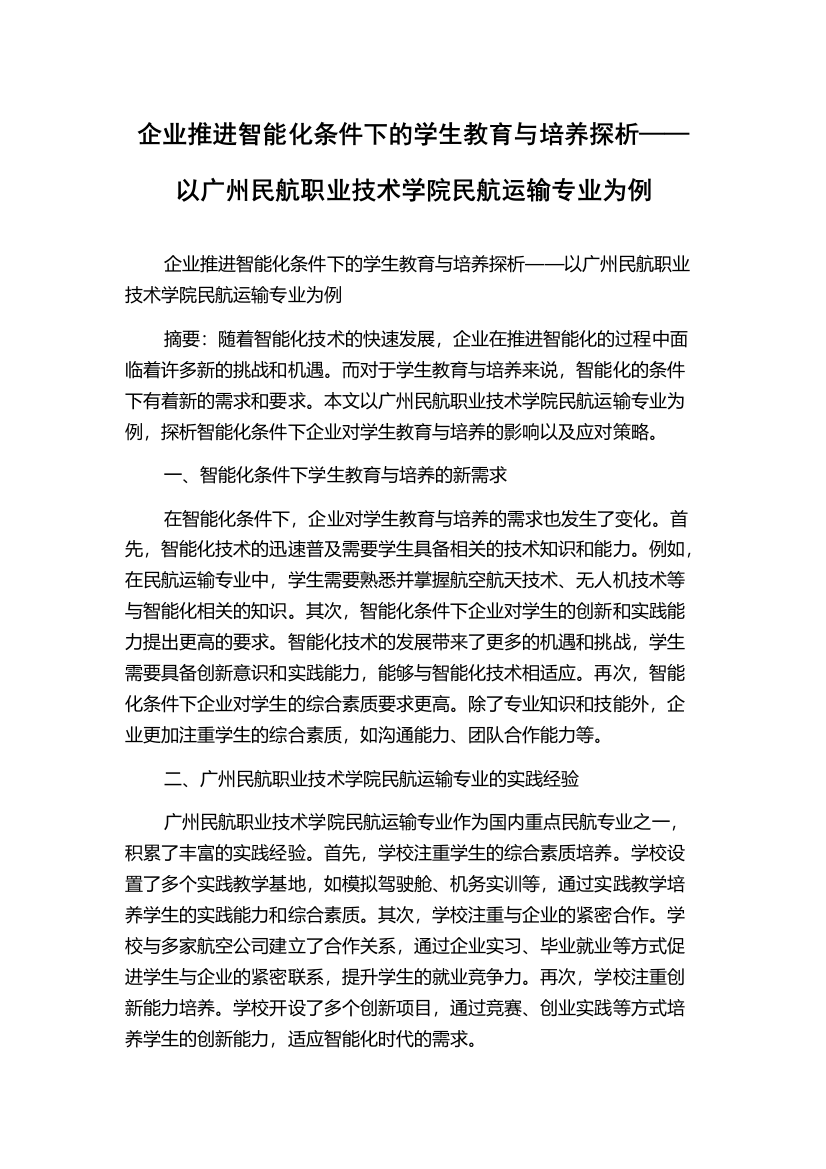 企业推进智能化条件下的学生教育与培养探析——以广州民航职业技术学院民航运输专业为例

企业推进智能化条件下的学生教育与培养探析——以广州民航职业技术学院民航运输专业为例

摘要：随着智能化技术的快速发展，企业在推进智能化的过程中面临着许多新的挑战和机遇。而对于学生教育与培养来说，智能化的条件下有着新的需求和要求。本文以广州民航职业技术学院民航运输专业为例，探析智能化条件下企业对学生教育与培养的影响以及应对策略。

一、智能化条件下学生教育与培养的新需求

在智能化条件下，企业对学生教育与培养的需求也发生了变化。首先，智能化技术的迅速普及需要学生具备相关的技术知识和能力。例如，在民航运输专业中，学生需要熟悉并掌握航空航天技术、无人机技术等与智能化相关的知识。其次，智能化条件下企业对学生的创新和实践能力提出更高的要求。智能化技术的发展带来了更多的机遇和挑战，学生需要具备创新意识和实践能力，能够与智能化技术相适应。再次，智能化条件下企业对学生的综合素质要求更高。除了专业知识和技能外，企业更加注重学生的综合素质，如沟通能力、团队合作能力等。

二、广州民航职业技术学院民航运输专业的实践经验

广州民航职业技术学院民航运输专业作为国内重点民航专业之一，积累了丰富的实践经验。首先，学校注重学生的综合素质培养。学校设置了多个实践教学基地，如模拟驾驶舱、机务实训等，通过实践教学培养学生的实践能力和综合素质。其次，学校注重与企业的紧密合作。学校与多家航空公司建立了合作关系，通过企业实习、毕业就业等方式促进学生与企业的紧密联系，提升学生的就业竞争力。再次，学校注重创新能力培养。学校开设了多个创新项目，通过竞赛、创业实践等方式培养学生的创新能力，适应智能化时代的需求。